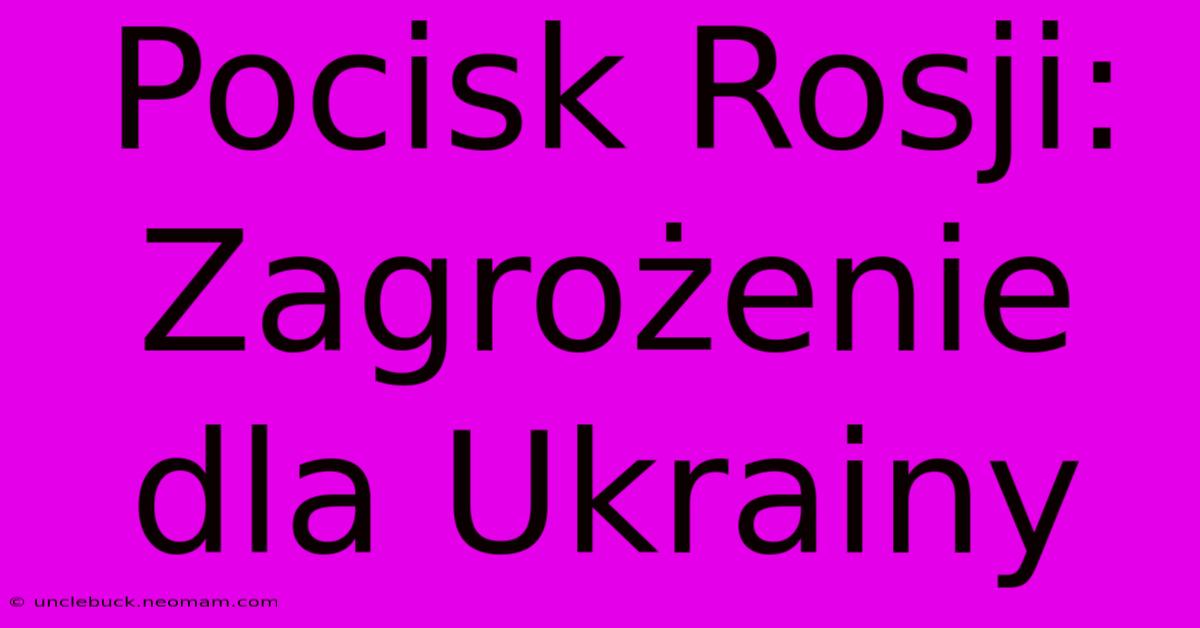 Pocisk Rosji: Zagrożenie dla Ukrainy

© unclebuck.neomam.com